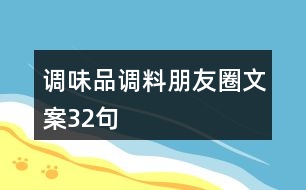 调味品调料朋友圈文案32句